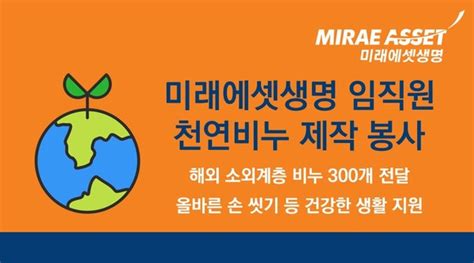 MIRAE ASSET
미래에셋생명

미래에셋생명 임직원
천연비누 제작 봉사

해외 소외계층 비누 300개 전달
올바른 손 씻기 등 건강한 생활 지원